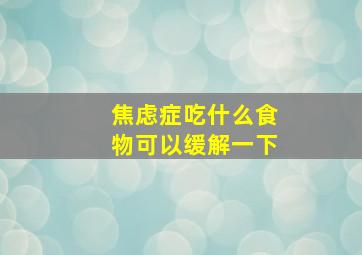 焦虑症吃什么食物可以缓解一下